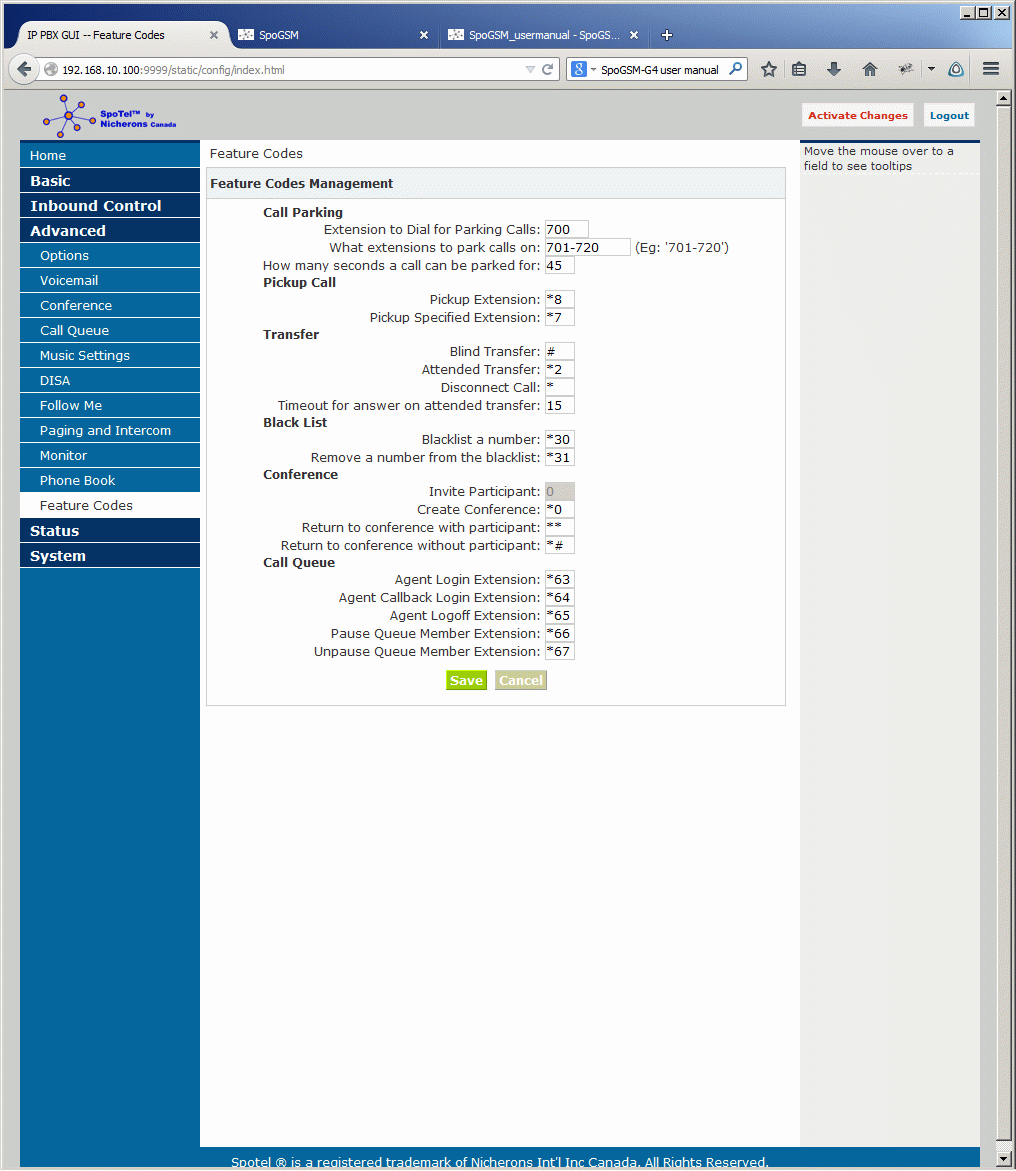 IP PBX GUI -- Feature Codes
SpoGSM
SpoGSM_usermanual - SpoGS...
192.168.10.100:9999/static/config/index.html
SpoGSM-G4 user manual

SpoTel™ by Nicherons Canada

Activate Changes
Logout

Home
Basic
Inbound Control
Advanced
Options
Voicemail
Conference
Call Queue
Music Settings
DISA
Follow Me
Paging and Intercom
Monitor
Phone Book
Feature Codes
Status
System

Feature Codes

Feature Codes Management

Call Parking
Extension to Dial for Parking Calls: 700
What extensions to park calls on: 701-720 (Eg: '701-720')
How many seconds a call can be parked for: 45
Pickup Call
Pickup Extension: *8
Pickup Specified Extension: *7
Transfer
Blind Transfer: #
Attended Transfer: *2
Disconnect Call: *
Timeout for answer on attended transfer: 15
Black List
Blacklist a number: *30
Remove a number from the blacklist: *31
Conference
Invite Participant: 0
Create Conference: *0
Return to conference with participant: **
Return to conference without participant: *#
Call Queue
Agent Login Extension: *63
Agent Callback Login Extension: *64
Agent Logoff Extension: *65
Pause Queue Member Extension: *66
Unpause Queue Member Extension: *67

Save Cancel

Move the mouse over to a field to see tooltips

Spotel ® is a registered trademark of Nicherons Int'l Inc Canada. All Rights Reserved.